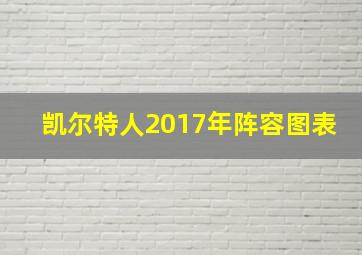 凯尔特人2017年阵容图表